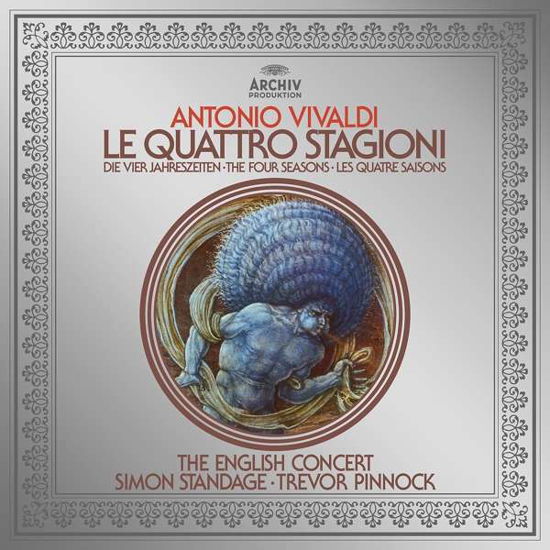 ARCHIV
PRODUKTION

ANTONIO VIVALDI
LE QUATTRO STAGIONI
DIE VIER JAHRESZEITEN · THE FOUR SEASONS · LES QUATRE SAISONS

THE ENGLISH CONCERT
SIMON STANDAGE · TREVOR PINNOCK